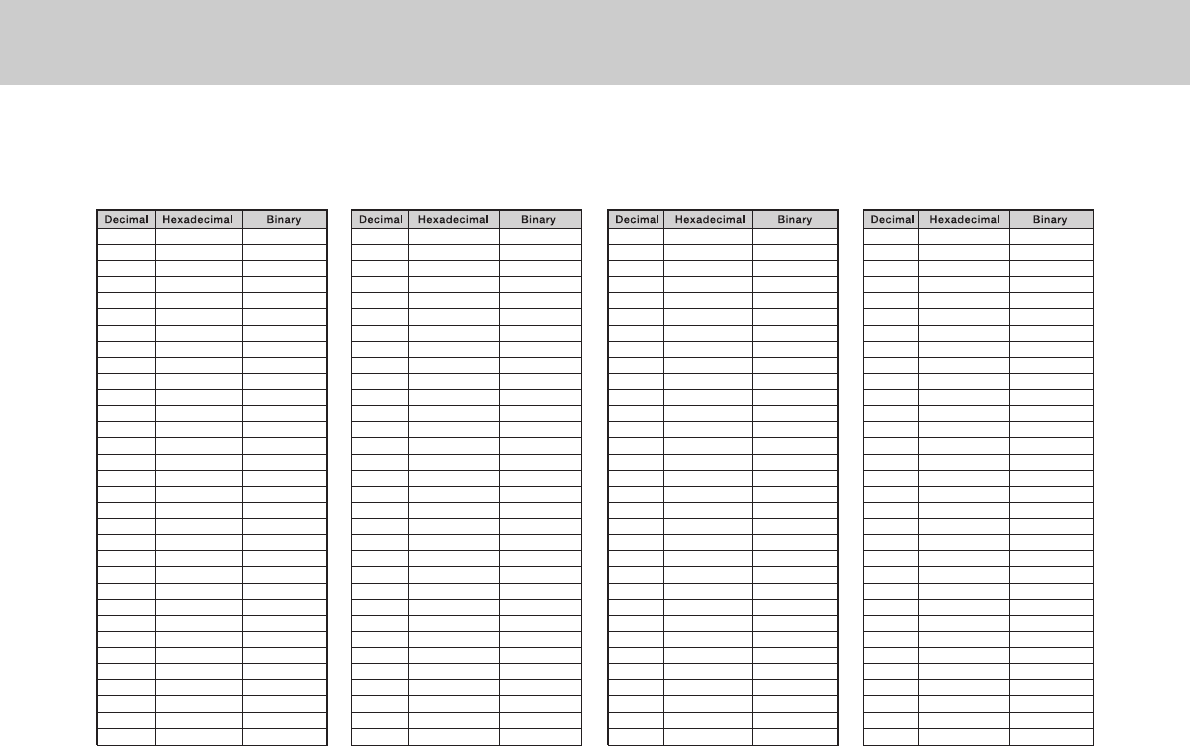 | Decimal | Hexadecimal | Binary |
|---|---|---|

| Decimal | Hexadecimal | Binary |
|---|---|---|

| Decimal | Hexadecimal | Binary |
|---|---|---|

| Decimal | Hexadecimal | Binary |
|---|---|---|